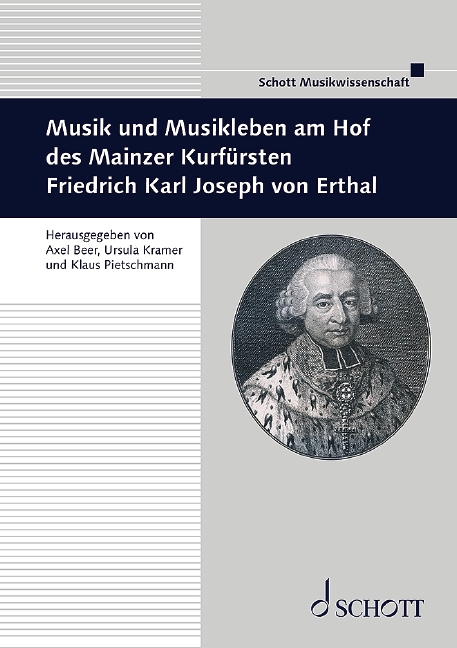 Schott Musikwissenschaft

Musik und Musikleben am Hof
des Mainzer Kurfürsten
Friedrich Karl Joseph von Erthal

Herausgegeben von
Axel Beer, Ursula Kramer
und Klaus Pietschmann

SCHOTT